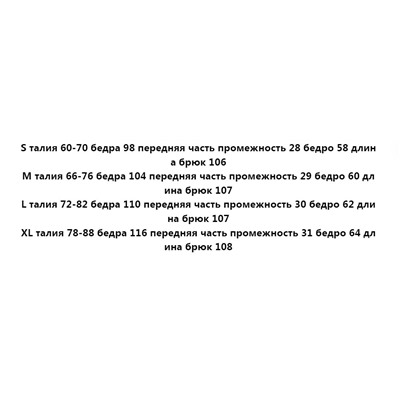 S талия 60-70 бедра 98 передняя часть промежность 28 бедро 58 длина брюк 106
M талия 66-76 бедра 104 передняя часть промежность 29 бедро 60 длина брюк 107
L талия 72-82 бедра 110 передняя часть промежность 30 бедро 62 длина брюк 107
XL талия 78-88 бедра 116 передняя часть промежность 31 бедро 64 длина брюк 108